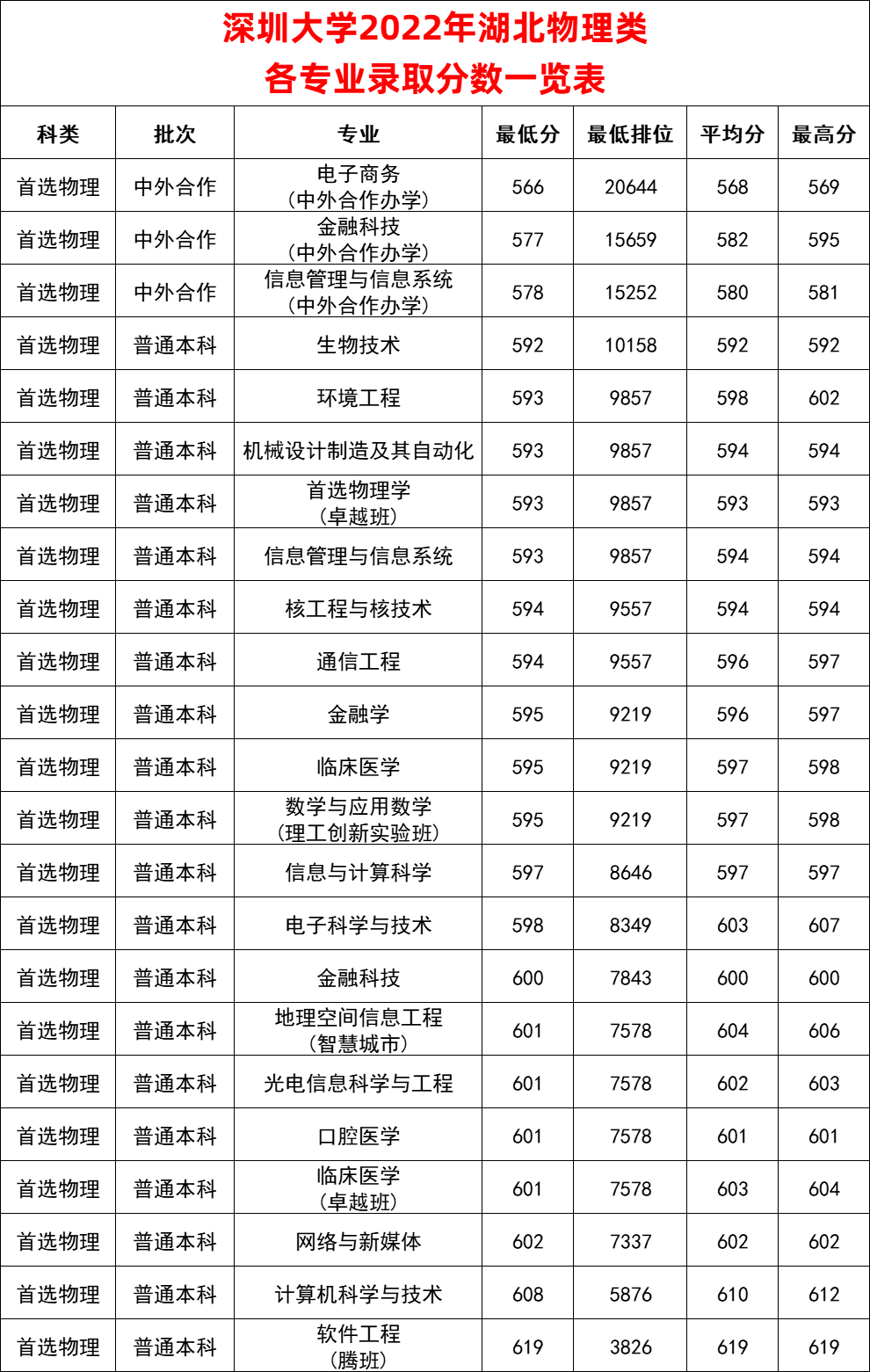 深圳大学2022年湖北物理类
各专业录取分数一览表

| 科类 | 批次 | 专业 | 最低分 | 最低排位 | 平均分 | 最高分 |
|---|---|---|---|---|---|---|
| 首选物理 | 中外合作 | 电子商务（中外合作办学） | 566 | 20644 | 568 | 569 |
| 首选物理 | 中外合作 | 金融科技（中外合作办学） | 577 | 15659 | 582 | 595 |
| 首选物理 | 中外合作 | 信息管理与信息系统（中外合作办学） | 578 | 15252 | 580 | 581 |
| 首选物理 | 普通本科 | 生物技术 | 592 | 10158 | 592 | 592 |
| 首选物理 | 普通本科 | 环境工程 | 593 | 9857 | 598 | 602 |
| 首选物理 | 普通本科 | 机械设计制造及其自动化 | 593 | 9857 | 594 | 594 |
| 首选物理 | 普通本科 | 首选物理学（卓越班） | 593 | 9857 | 593 | 593 |
| 首选物理 | 普通本科 | 信息管理与信息系统 | 593 | 9857 | 594 | 594 |
| 首选物理 | 普通本科 | 核工程与核技术 | 594 | 9557 | 594 | 594 |
| 首选物理 | 普通本科 | 通信工程 | 594 | 9557 | 596 | 597 |
| 首选物理 | 普通本科 | 金融学 | 595 | 9219 | 596 | 597 |
| 首选物理 | 普通本科 | 临床医学 | 595 | 9219 | 597 | 598 |
| 首选物理 | 普通本科 | 数学与应用数学（理工创新实验班） | 595 | 9219 | 597 | 598 |
| 首选物理 | 普通本科 | 信息与计算科学 | 597 | 8646 | 597 | 597 |
| 首选物理 | 普通本科 | 电子科学与技术 | 598 | 8349 | 603 | 607 |
| 首选物理 | 普通本科 | 金融科技 | 600 | 7843 | 600 | 600 |
| 首选物理 | 普通本科 | 地理空间信息工程（智慧城市） | 601 | 7578 | 604 | 606 |
| 首选物理 | 普通本科 | 光电信息科学与工程 | 601 | 7578 | 602 | 603 |
| 首选物理 | 普通本科 | 口腔医学 | 601 | 7578 | 601 | 601 |
| 首选物理 | 普通本科 | 临床医学（卓越班） | 601 | 7578 | 603 | 604 |
| 首选物理 | 普通本科 | 网络与新媒体 | 602 | 7337 | 602 | 602 |
| 首选物理 | 普通本科 | 计算机科学与技术 | 608 | 5876 | 610 | 612 |
| 首选物理 | 普通本科 | 软件工程（腾班） | 619 | 3826 | 619 | 619 |